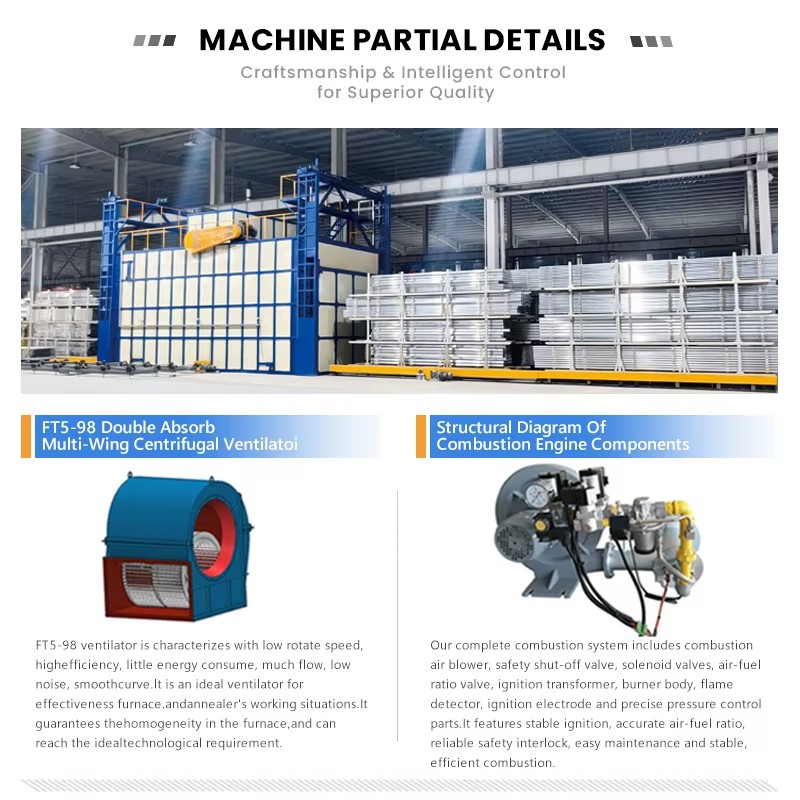 MACHINE PARTIAL DETAILS

Craftsmanship & Intelligent Control for Superior Quality

FT5-98 Double Absorb Multi-Wing Centrifugal Ventilatoi

FT5-98 ventilator is characterizes with low rotate speed, highefficiency, little energy consume, much flow, low noise, smoothcurve.It is an ideal ventilator for effectiveness furnace.andannealer's working situations.It guarantees thehomogeneity in the furnace,and can reach the idealtechnological requirement.

Structural Diagram Of Combustion Engine Components

Our complete combustion system includes combustion air blower, safety shut-off valve, solenoid valves, air-fuel ratio valve, ignition transformer, burner body, flame detector, ignition electrode and precise pressure control parts.It features stable ignition, accurate air-fuel ratio, reliable safety interlock, easy maintenance and stable, efficient combustion.